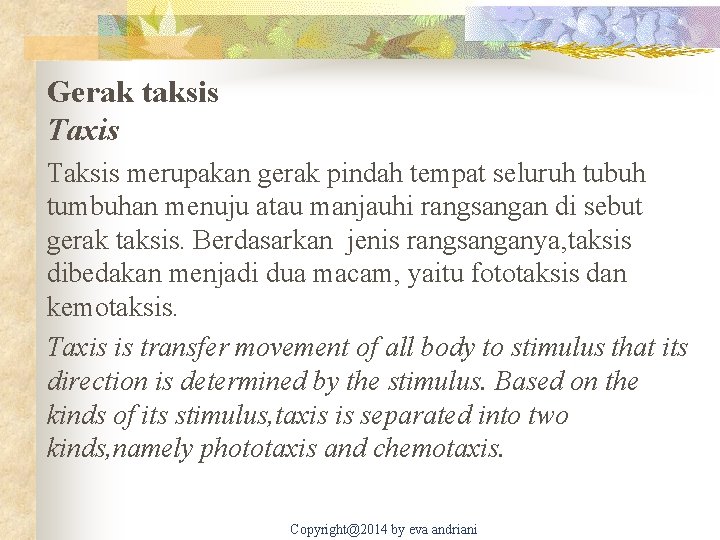 Gerak taksis
Taxis

Taksis merupakan gerak pindah tempat seluruh tubuh tumbuhan menuju atau manjauhi rangsangan di sebut gerak taksis. Berdasarkan  jenis rangsanganya,taksis dibedakan menjadi dua macam, yaitu fototaksis dan kemotaksis.

Taxis is transfer movement of all body to stimulus that its direction is determined by the stimulus. Based on the kinds of its stimulus,taxis is separated into two kinds,namely phototaxis and chemotaxis.

Copyright@2014 by eva andriani